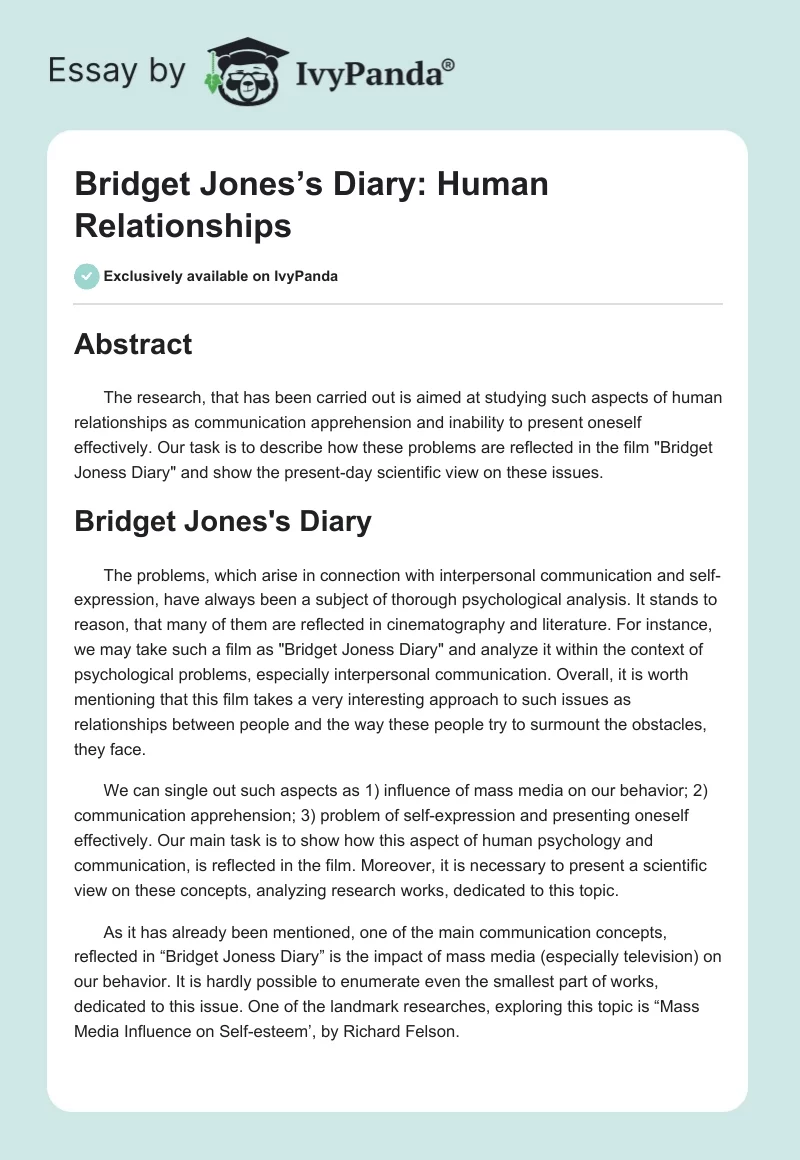 Essay by IvyPanda®

Bridget Jones's Diary: Human Relationships

Exclusively available on IvyPanda

Abstract

The research, that has been carried out is aimed at studying such aspects of human relationships as communication apprehension and inability to present oneself effectively. Our task is to describe how these problems are reflected in the film "Bridget Joness Diary" and show the present-day scientific view on these issues.

Bridget Jones's Diary

The problems, which arise in connection with interpersonal communication and self-expression, have always been a subject of thorough psychological analysis. It stands to reason, that many of them are reflected in cinematography and literature. For instance, we may take such a film as "Bridget Joness Diary" and analyze it within the context of psychological problems, especially interpersonal communication. Overall, it is worth mentioning that this film takes a very interesting approach to such issues as relationships between people and the way these people try to surmount the obstacles, they face.

We can single out such aspects as 1) influence of mass media on our behavior; 2) communication apprehension; 3) problem of self-expression and presenting oneself effectively. Our main task is to show how this aspect of human psychology and communication, is reflected in the film. Moreover, it is necessary to present a scientific view on these concepts, analyzing research works, dedicated to this topic.

As it has already been mentioned, one of the main communication concepts, reflected in “Bridget Joness Diary” is the impact of mass media (especially television) on our behavior. It is hardly possible to enumerate even the smallest part of works, dedicated to this issue. One of the landmark researches, exploring this topic is “Mass Media Influence on Self-esteem’, by Richard Felson.